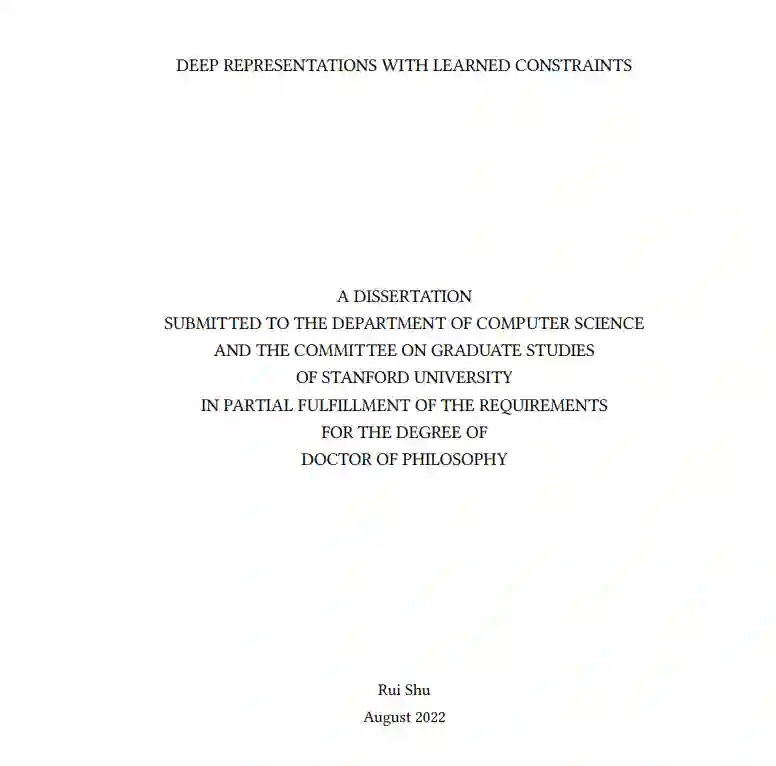 DEEP REPRESENTATIONS WITH LEARNED CONSTRAINTS

A DISSERTATION
SUBMITTED TO THE DEPARTMENT OF COMPUTER SCIENCE
AND THE COMMITTEE ON GRADUATE STUDIES
OF STANFORD UNIVERSITY
IN PARTIAL FULFILLMENT OF THE REQUIREMENTS
FOR THE DEGREE OF
DOCTOR OF PHILOSOPHY

Rui Shu
August 2022